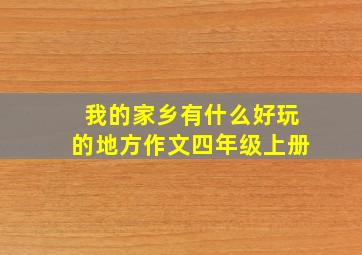 我的家乡有什么好玩的地方作文四年级上册